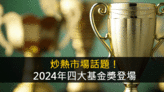 炒熱市場話題！
2024年四大基金獎登場